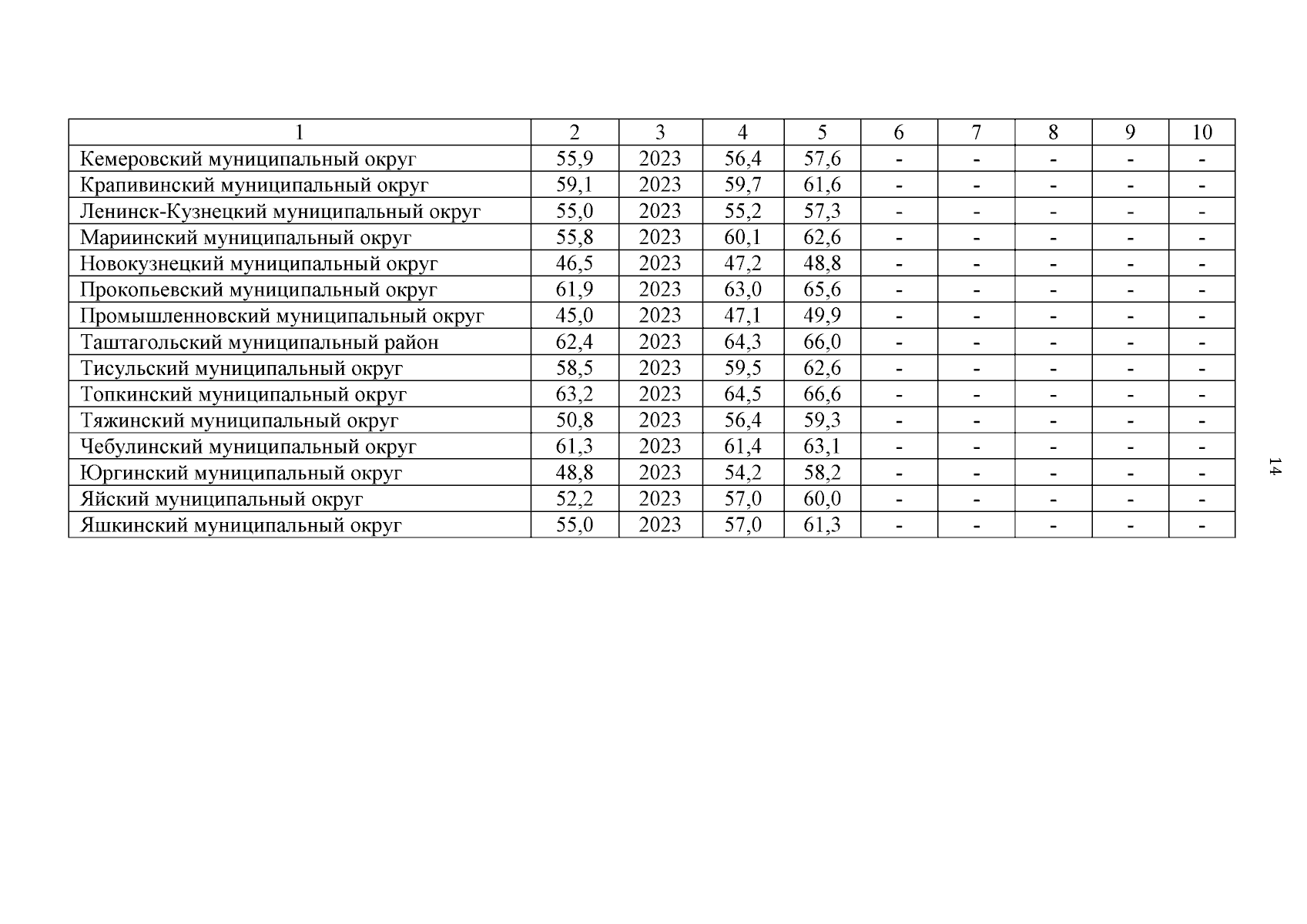 | 1 | 2 | 3 | 4 | 5 | 6 | 7 | 8 | 9 | 10 |
|---|---|---|---|---|---|---|---|---|---|
| Кемеровский муниципальный округ | 55,9 | 2023 | 56,4 | 57,6 | - | - | - | - | - |
| Крапивинский муниципальный округ | 59,1 | 2023 | 59,7 | 61,6 | - | - | - | - | - |
| Ленинск-Кузнецкий муниципальный округ | 55,0 | 2023 | 55,2 | 57,3 | - | - | - | - | - |
| Мариинский муниципальный округ | 55,8 | 2023 | 60,1 | 62,6 | - | - | - | - | - |
| Новокузнецкий муниципальный округ | 46,5 | 2023 | 47,2 | 48,8 | - | - | - | - | - |
| Прокопьевский муниципальный округ | 61,9 | 2023 | 63,0 | 65,6 | - | - | - | - | - |
| Промышленновский муниципальный округ | 45,0 | 2023 | 47,1 | 49,9 | - | - | - | - | - |
| Таштагольский муниципальный район | 62,4 | 2023 | 64,3 | 66,0 | - | - | - | - | - |
| Тисульский муниципальный округ | 58,5 | 2023 | 59,5 | 62,6 | - | - | - | - | - |
| Топкинский муниципальный округ | 63,2 | 2023 | 64,5 | 66,6 | - | - | - | - | - |
| Тяжинский муниципальный округ | 50,8 | 2023 | 56,4 | 59,3 | - | - | - | - | - |
| Чебулинский муниципальный округ | 61,3 | 2023 | 61,4 | 63,1 | - | - | - | - | - |
| Юргинский муниципальный округ | 48,8 | 2023 | 54,2 | 58,2 | - | - | - | - | - |
| Яйский муниципальный округ | 52,2 | 2023 | 57,0 | 60,0 | - | - | - | - | - |
| Яшкинский муниципальный округ | 55,0 | 2023 | 57,0 | 61,3 | - | - | - | - | - |

14